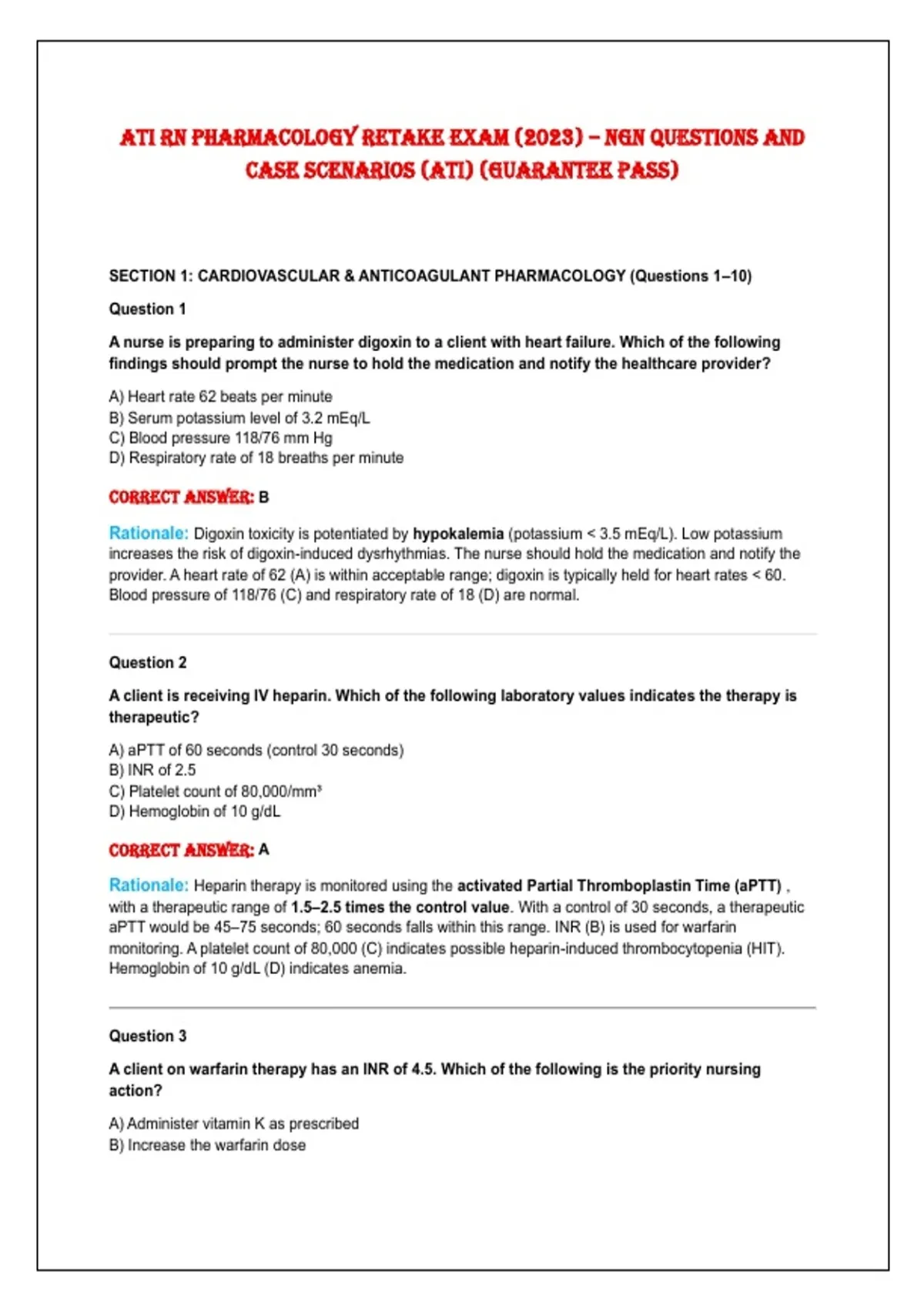 ATI RN PHARMACOLOGY RETAKE EXAM (2023) – NGN QUESTIONS AND CASE SCENARIOS (ATI) (GUARANTEE PASS)

SECTION 1: CARDIOVASCULAR & ANTICOAGULANT PHARMACOLOGY (Questions 1–10)

Question 1

A nurse is preparing to administer digoxin to a client with heart failure. Which of the following findings should prompt the nurse to hold the medication and notify the healthcare provider?

A) Heart rate 62 beats per minute
B) Serum potassium level of 3.2 mEq/L
C) Blood pressure 118/76 mm Hg
D) Respiratory rate of 18 breaths per minute

CORRECT ANSWER: B

Rationale: Digoxin toxicity is potentiated by hypokalemia (potassium < 3.5 mEq/L). Low potassium increases the risk of digoxin-induced dysrhythmias. The nurse should hold the medication and notify the provider. A heart rate of 62 (A) is within acceptable range; digoxin is typically held for heart rates < 60. Blood pressure of 118/76 (C) and respiratory rate of 18 (D) are normal.

Question 2

A client is receiving IV heparin. Which of the following laboratory values indicates the therapy is therapeutic?

A) aPTT of 60 seconds (control 30 seconds)
B) INR of 2.5
C) Platelet count of 80,000/mm³
D) Hemoglobin of 10 g/dL

CORRECT ANSWER: A

Rationale: Heparin therapy is monitored using the activated Partial Thromboplastin Time (aPTT) , with a therapeutic range of 1.5–2.5 times the control value. With a control of 30 seconds, a therapeutic aPTT would be 45–75 seconds; 60 seconds falls within this range. INR (B) is used for warfarin monitoring. A platelet count of 80,000 (C) indicates possible heparin-induced thrombocytopenia (HIT). Hemoglobin of 10 g/dL (D) indicates anemia.

Question 3

A client on warfarin therapy has an INR of 4.5. Which of the following is the priority nursing action?

A) Administer vitamin K as prescribed
B) Increase the warfarin dose